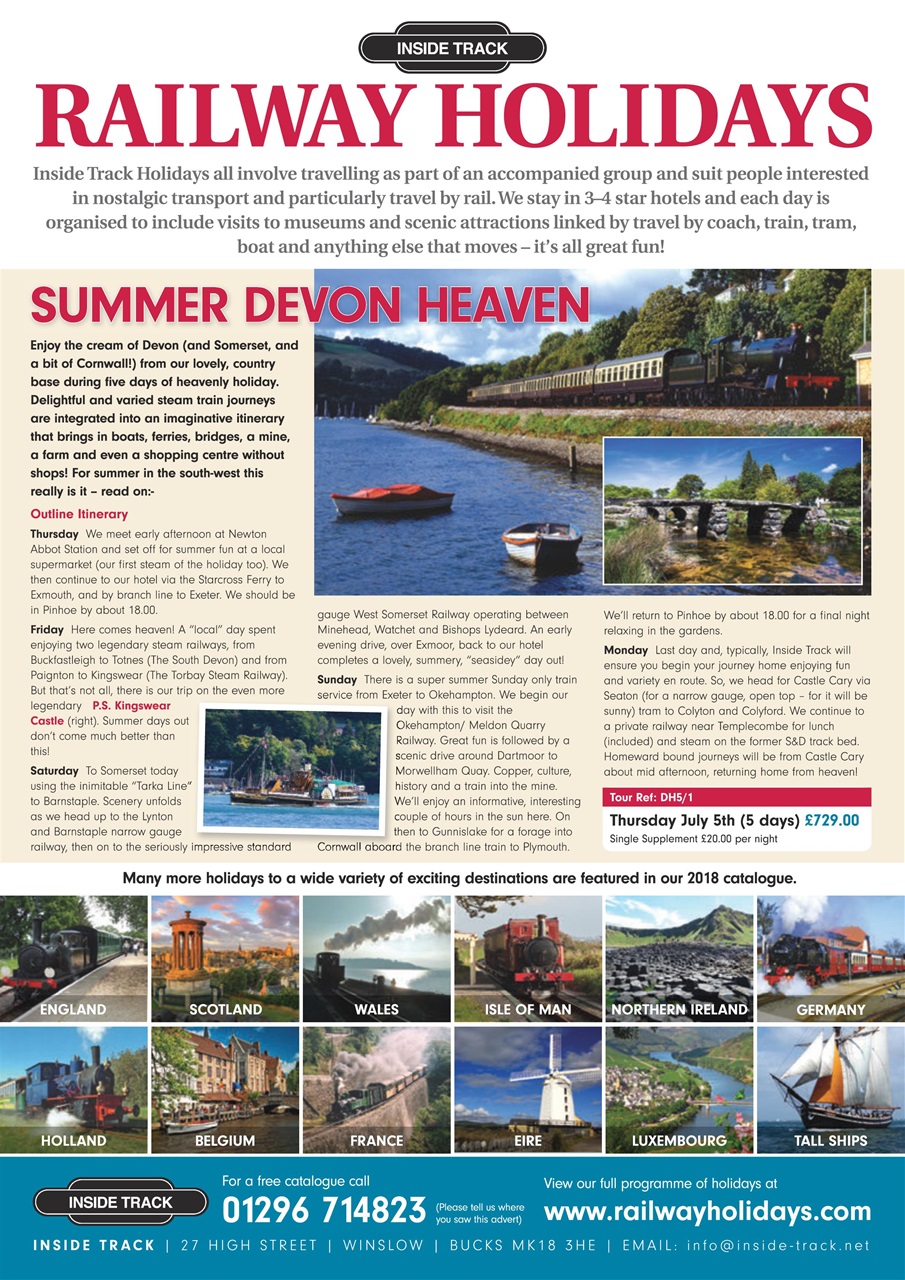 INSIDE TRACK

RAILWAY HOLIDAYS

Inside Track Holidays all involve travelling as part of an accompanied group and suit people interested in nostalgic transport and particularly travel by rail. We stay in 3–4 star hotels and each day is organised to include visits to museums and scenic attractions linked by travel by coach, train, tram, boat and anything else that moves – it's all great fun!

SUMMER DEVON HEAVEN

Enjoy the cream of Devon (and Somerset, and a bit of Cornwall!) from our lovely, country base during five days of heavenly holiday. Delightful and varied steam train journeys are integrated into an imaginative itinerary that brings in boats, ferries, bridges, a mine, a farm and even a shopping centre without shops! For summer in the south-west this really is it – read on:-

Outline Itinerary

Thursday We meet early afternoon at Newton Abbot Station and set off for summer fun at a local supermarket (our first steam of the holiday too). We then continue to our hotel via the Starcross Ferry to Exmouth, and by branch line to Exeter. We should be in Pinhoe by about 18.00.

Friday Here comes heaven! A "local" day spent enjoying two legendary steam railways, from Buckfastleigh to Totnes (The South Devon) and from Paignton to Kingswear (The Torbay Steam Railway). But that's not all, there is our trip on the even more legendary P.S. Kingswear Castle (right). Summer days out don't come much better than this!

Saturday To Somerset today using the inimitable "Tarka Line" to Barnstaple. Scenery unfolds as we head up to the Lynton and Barnstaple narrow gauge railway, then on to the seriously impressive standard gauge West Somerset Railway operating between Minehead, Watchet and Bishops Lydeard. An early evening drive, over Exmoor, back to our hotel completes a lovely, summery, "seasidey" day out!

Sunday There is a super summer Sunday only train service from Exeter to Okehampton. We begin our day with this to visit the Okehampton/ Meldon Quarry Railway. Great fun is followed by a scenic drive around Dartmoor to Morwellham Quay. Copper, culture, history and a train into the mine. We'll enjoy an informative, interesting couple of hours in the sun here. On then to Gunnislake for a forage into Cornwall aboard the branch line train to Plymouth.

We'll return to Pinhoe by about 18.00 for a final night relaxing in the gardens.

Monday Last day and, typically, Inside Track will ensure you begin your journey home enjoying fun and variety en route. So, we head for Castle Cary via Seaton (for a narrow gauge, open top – for it will be sunny) tram to Colyton and Colyford. We continue to a private railway near Templecombe for lunch (included) and steam on the former S&D track bed. Homeward bound journeys will be from Castle Cary about mid afternoon, returning home from heaven!

Tour Ref: DH5/1
Thursday July 5th (5 days) £729.00
Single Supplement £20.00 per night

Many more holidays to a wide variety of exciting destinations are featured in our 2018 catalogue.

ENGLAND SCOTLAND WALES ISLE OF MAN NORTHERN IRELAND GERMANY
HOLLAND BELGIUM FRANCE EIRE LUXEMBOURG TALL SHIPS

INSIDE TRACK
For a free catalogue call
01296 714823 (Please tell us where you saw this advert)
View our full programme of holidays at
www.railwayholidays.com

INSIDE TRACK | 27 HIGH STREET | WINSLOW | BUCKS MK18 3HE | EMAIL: info@inside-track.net